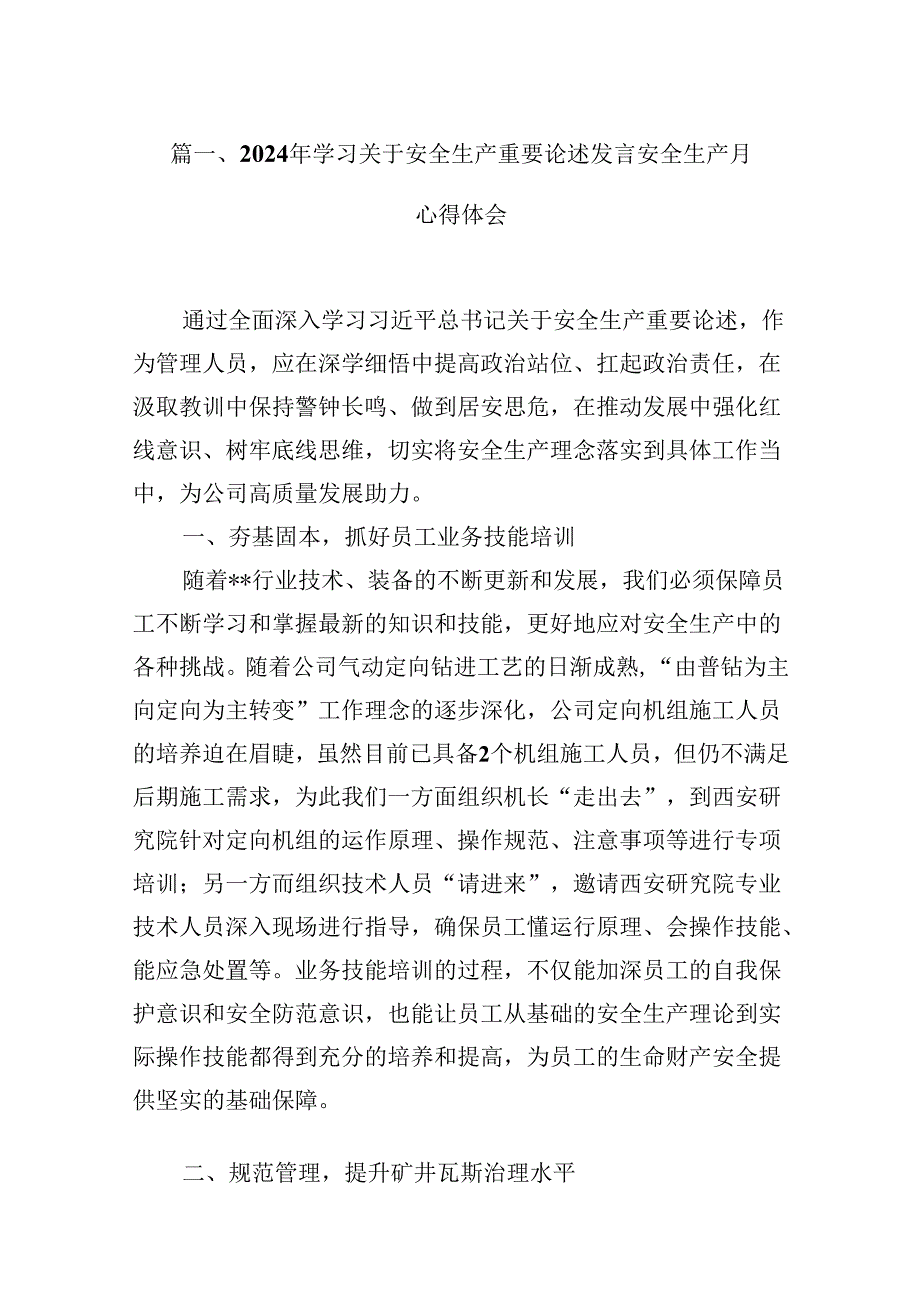 篇一、2024年学习关于安全生产重要论述发言安全生产月心得体会

通过全面深入学习习近平总书记关于安全生产重要论述，作为管理人员，应在深学细悟中提高政治站位、扛起政治责任，在汲取教训中保持警钟长鸣、做到居安思危，在推动发展中强化红线意识、树牢底线思维，切实将安全生产理念落实到具体工作当中，为公司高质量发展助力。

一、夯基固本，抓好员工业务技能培训

随着**行业技术、装备的不断更新和发展，我们必须保障员工不断学习和掌握最新的知识和技能，更好地应对安全生产中的各种挑战。随着公司气动定向钻进工艺的日渐成熟，“由普钻为主向定向为主转变”工作理念的逐步深化，公司定向机组施工人员的培养迫在眉睫，虽然目前已具备2个机组施工人员，但仍不满足后期施工需求，为此我们一方面组织机长“走出去”，到西安研究院针对定向机组的运作原理、操作规范、注意事项等进行专项培训；另一方面组织技术人员“请进来”，邀请西安研究院专业技术人员深入现场进行指导，确保员工懂运行原理、会操作技能、能应急处置等。业务技能培训的过程，不仅能加深员工的自我保护意识和安全防范意识，也能让员工从基础的安全生产理论到实际操作技能都得到充分的培养和提高，为员工的生命财产安全提供坚实的基础保障。

二、规范管理，提升矿井瓦斯治理水平